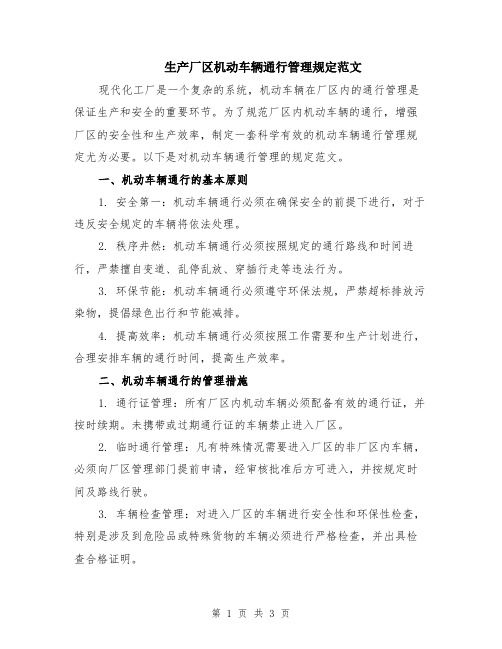 生产厂区机动车辆通行管理规定范文

现代化工厂是一个复杂的系统，机动车辆在厂区内的通行管理是保证生产和安全的重要环节。为了规范厂区内机动车辆的通行，增强厂区的安全性和生产效率，制定一套科学有效的机动车辆通行管理规定尤为必要。以下是对机动车辆通行管理的规定范文。

一、机动车辆通行的基本原则

1. 安全第一：机动车辆通行必须在确保安全的前提下进行，对于违反安全规定的车辆将依法处理。

2. 秩序井然：机动车辆通行必须按照规定的通行路线和时间进行，严禁擅自变道、乱停乱放、穿插行走等违法行为。

3. 环保节能：机动车辆通行必须遵守环保法规，严禁超标排放污染物，提倡绿色出行和节能减排。

4. 提高效率：机动车辆通行必须按照工作需要和生产计划进行，合理安排车辆的通行时间，提高生产效率。

二、机动车辆通行的管理措施

1. 通行证管理：所有厂区内机动车辆必须配备有效的通行证，并按时续期。未携带或过期通行证的车辆禁止进入厂区。

2. 临时通行管理：凡有特殊情况需要进入厂区的非厂区内车辆，必须向厂区管理部门提前申请，经审核批准后方可进入，并按规定时间及路线行驶。

3. 车辆检查管理：对进入厂区的车辆进行安全性和环保性检查，特别是涉及到危险品或特殊货物的车辆必须进行严格检查，并出具检查合格证明。

第 1 页 共 3 页